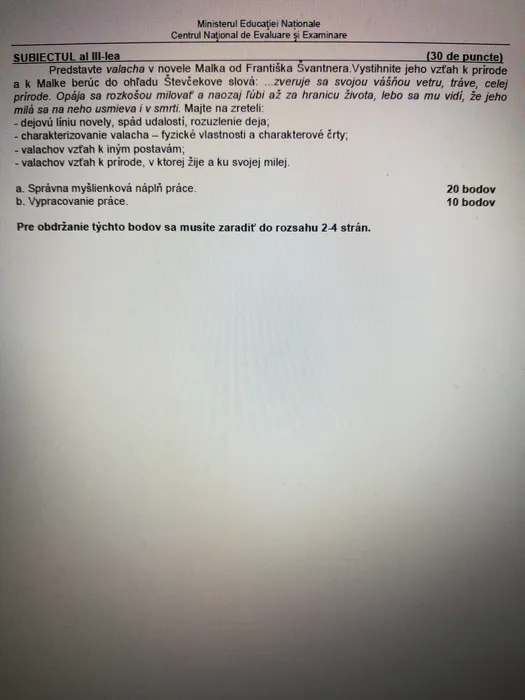 Ministerul Educației Naționale
Centrul Național de Evaluare și Examinare

SUBIECTUL al III-lea (30 de puncte)

Predstavte valacha v novele Malka od Františka Švantnera.Vystihnite jeho vzťah k prírode a k Malke berúc do ohľadu Števčekove slová: ...zveruje sa svojou vášňou vetru, tráve, celej prírode. Opája sa rozkošou milovať a naozaj ľúbi až za hranicu života, lebo sa mu vidí, že jeho milá sa na neho usmieva i v smrti. Majte na zreteli:
- dejovú líniu novely, spád udalostí, rozuzlenie deja;
- charakterizovanie valacha – fyzické vlastnosti a charakterové črty;
- valachov vzťah k iným postavám;
- valachov vzťah k prírode, v ktorej žije a ku svojej milej.

a. Správna myšlienková náplň práce. 20 bodov
b. Vypracovanie práce. 10 bodov

Pre obdržanie týchto bodov sa musíte zaradiť do rozsahu 2-4 strán.